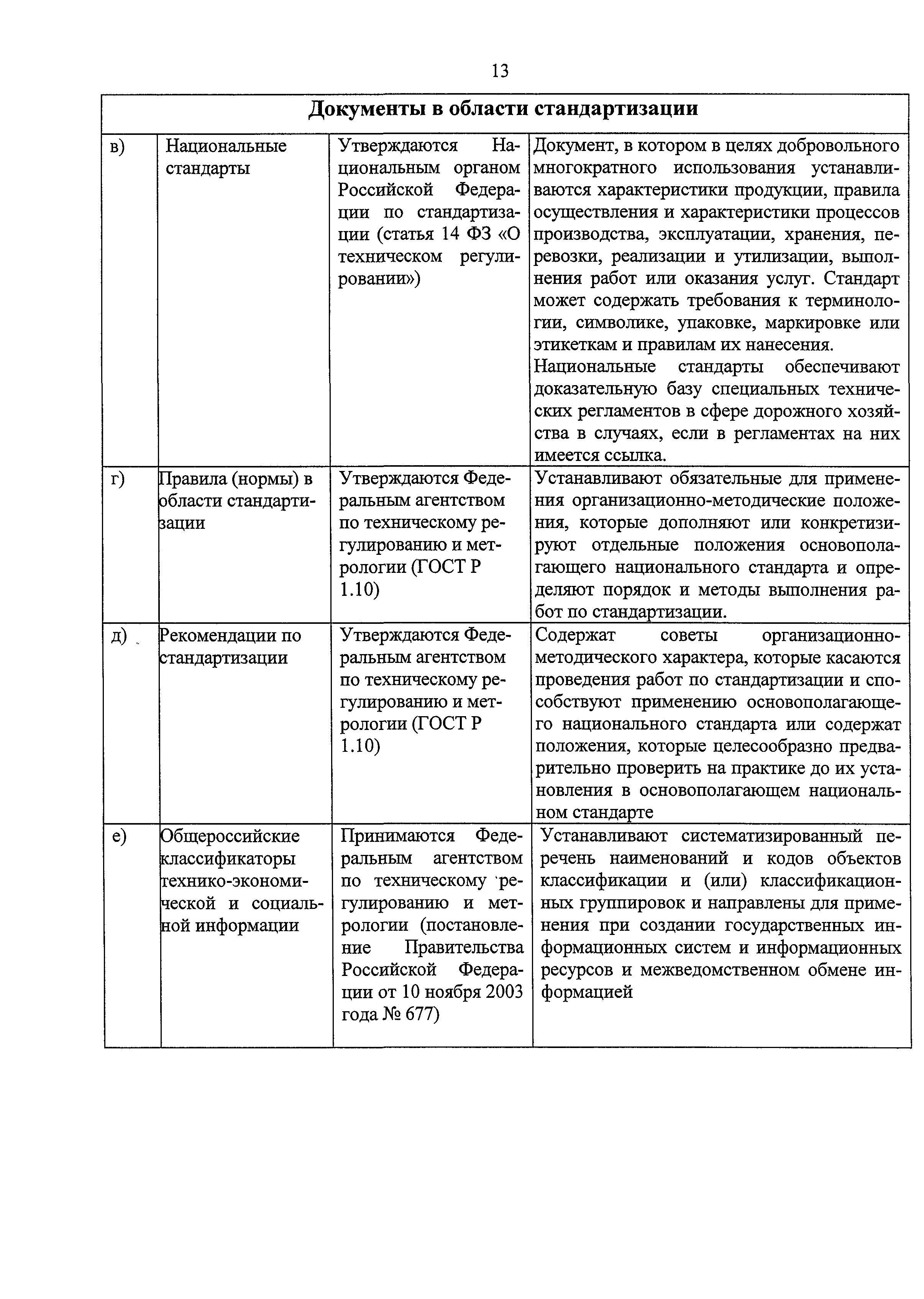 13

| Документы в области стандартизации | | | |
|---|---|---|---|
| в) | Национальные стандарты | Утверждаются Национальным органом Российской Федерации по стандартизации (статья 14 ФЗ «О техническом регулировании») | Документ, в котором в целях добровольного многократного использования устанавливаются характеристики продукции, правила осуществления и характеристики процессов производства, эксплуатации, хранения, перевозки, реализации и утилизации, выполнения работ или оказания услуг. Стандарт может содержать требования к терминологии, символике, упаковке, маркировке или этикеткам и правилам их нанесения. Национальные стандарты обеспечивают доказательную базу специальных технических регламентов в сфере дорожного хозяйства в случаях, если в регламентах на них имеется ссылка. |
| г) | Правила (нормы) в области стандартизации | Утверждаются Федеральным агентством по техническому регулированию и метрологии (ГОСТ Р 1.10) | Устанавливают обязательные для применения организационно-методические положения, которые дополняют или конкретизируют отдельные положения основополагающего национального стандарта и определяют порядок и методы выполнения работ по стандартизации. |
| д) | Рекомендации по стандартизации | Утверждаются Федеральным агентством по техническому регулированию и метрологии (ГОСТ Р 1.10) | Содержат советы организационно-методического характера, которые касаются проведения работ по стандартизации и способствуют применению основополагающего национального стандарта или содержат положения, которые целесообразно предварительно проверить на практике до их установления в основополагающем национальном стандарте |
| е) | Общероссийские классификаторы технико-экономической и социальной информации | Принимаются Федеральным агентством по техническому регулированию и метрологии (постановление Правительства Российской Федерации от 10 ноября 2003 года № 677) | Устанавливают систематизированный перечень наименований и кодов объектов классификации и (или) классификационных группировок и направлены для применения при создании государственных информационных систем и информационных ресурсов и межведомственном обмене информацией |